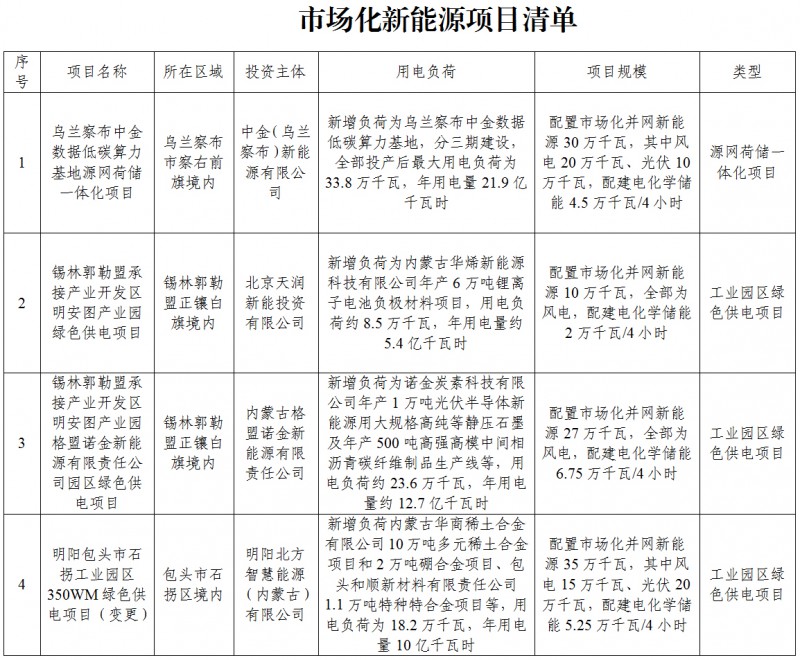 市场化新能源项目清单

| 序号 | 项目名称 | 所在区域 | 投资主体 | 用电负荷 | 项目规模 | 类型 |
|---|---|---|---|---|---|---|
| 1 | 乌兰察布中金数据低碳算力基地源网荷储一体化项目 | 乌兰察布市察右前旗境内 | 中金（乌兰察布）新能源有限公司 | 新增负荷为乌兰察布中金数据低碳算力基地，分三期建设，全部投产后最大用电负荷为33.8万千瓦，年用电量21.9亿千瓦时 | 配置市场化并网新能源30万千瓦，其中风电20万千瓦、光伏10万千瓦，配建电化学储能4.5万千瓦/4小时 | 源网荷储一体化项目 |
| 2 | 锡林郭勒盟承接产业开发区明安图产业园绿色供电项目 | 锡林郭勒盟正镶白旗境内 | 北京天润新能投资有限公司 | 新增负荷为内蒙古华烯新能源科技有限公司年产6万吨锂离子电池负极材料项目，用电负荷约8.5万千瓦，年用电量约5.4亿千瓦时 | 配置市场化并网新能源10万千瓦，全部为风电，配建电化学储能2万千瓦/4小时 | 工业园区绿色供电项目 |
| 3 | 锡林郭勒盟承接产业开发区明安图产业园格盟诺金新能源有限责任公司园区绿色供电项目 | 锡林郭勒盟正镶白旗境内 | 内蒙古格盟诺金新能源有限责任公司 | 新增负荷为诺金炭素科技有限公司年产1万吨光伏半导体新能源用大规格高纯等静压石墨及年产500吨高强高模中间相沥青碳纤维制品生产线等，用电负荷约23.6万千瓦，年用电量约12.7亿千瓦时 | 配置市场化并网新能源27万千瓦，全部为风电，配建电化学储能6.75万千瓦/4小时 | 工业园区绿色供电项目 |
| 4 | 明阳包头市石拐工业园区350WM绿色供电项目（变更） | 包头市石拐区境内 | 明阳北方智慧能源（内蒙古）有限公司 | 新增负荷内蒙古华商稀土合金有限公司10万吨多元稀土合金项目和2万吨硼合金项目、包头和顺新材料有限责任公司1.1万吨特种特合金项目等，用电负荷为18.2万千瓦，年用电量10亿千瓦时 | 配置市场化并网新能源35万千瓦，其中风电15万千瓦、光伏20万千瓦，配建电化学储能5.25万千瓦/4小时 | 工业园区绿色供电项目 |